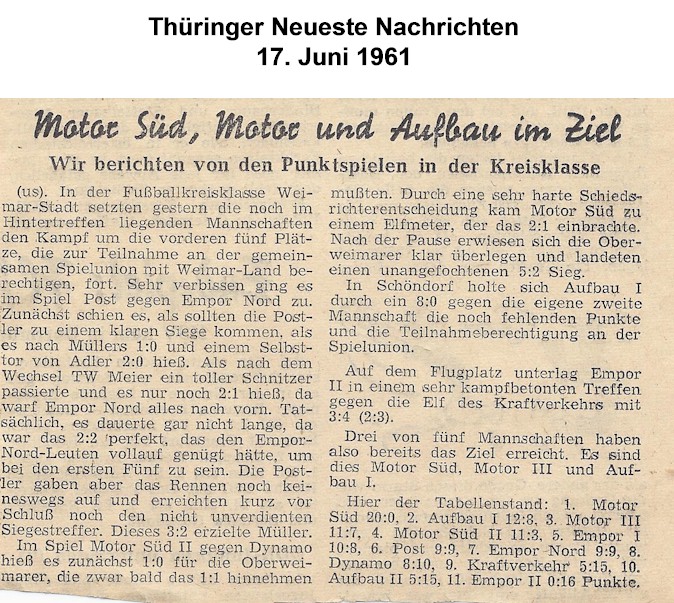 Thüringer Neueste Nachrichten
17. Juni 1961

Motor Süd, Motor und Aufbau im Ziel

Wir berichten von den Punktspielen in der Kreisklasse

(us). In der Fußballkreisklasse Weimar-Stadt setzten gestern die noch im Hintertreffen liegenden Mannschaften den Kampf um die vorderen fünf Plätze, die zur Teilnahme an der gemeinsamen Spielunion mit Weimar-Land berechtigen, fort. Sehr verbissen ging es im Spiel Post gegen Empor Nord zu. Zunächst schien es, als sollten die Postler zu einem klaren Siege kommen, als es nach Müllers 1:0 und einem Selbsttor von Adler 2:0 hieß. Als nach dem Wechsel TW Meier ein toller Schnitzer passierte und es nur noch 2:1 hieß, da warf Empor Nord alles nach vorn. Tatsächlich, es dauerte gar nicht lange, da war das 2:2 perfekt, das den Empor-Nord-Leuten vollauf genügt hätte, um bei den ersten Fünf zu sein. Die Postler gaben aber das Rennen noch keineswegs auf und erreichten kurz vor Schluß noch den nicht unverdienten Siegestreffer. Dieses 3:2 erzielte Müller.

Im Spiel Motor Süd II gegen Dynamo hieß es zunächst 1:0 für die Oberweimarer, die zwar bald das 1:1 hinnehmen mußten. Durch eine sehr harte Schiedsrichterentscheidung kam Motor Süd zu einem Elfmeter, der das 2:1 einbrachte. Nach der Pause erwiesen sich die Oberweimarer klar überlegen und landeten einen unangefochtenen 5:2 Sieg.

In Schöndorf holte sich Aufbau I durch ein 8:0 gegen die eigene zweite Mannschaft die noch fehlenden Punkte und die Teilnahmeberechtigung an der Spielunion.

Auf dem Flugplatz unterlag Empor II in einem sehr kampfbetonten Treffen gegen die Elf des Kraftverkehrs mit 3:4 (2:3).

Drei von fünf Mannschaften haben also bereits das Ziel erreicht. Es sind dies Motor Süd, Motor III und Aufbau I.

Hier der Tabellenstand: 1. Motor Süd 20:0, 2. Aufbau I 12:8, 3. Motor III 11:7, 4. Motor Süd II 11:3, 5. Empor I 10:8, 6. Post 9:9, 7. Empor Nord 9:9, 8. Dynamo 8:10, 9. Kraftverkehr 5:15, 10. Aufbau II 5:15, 11. Empor II 0:16 Punkte.